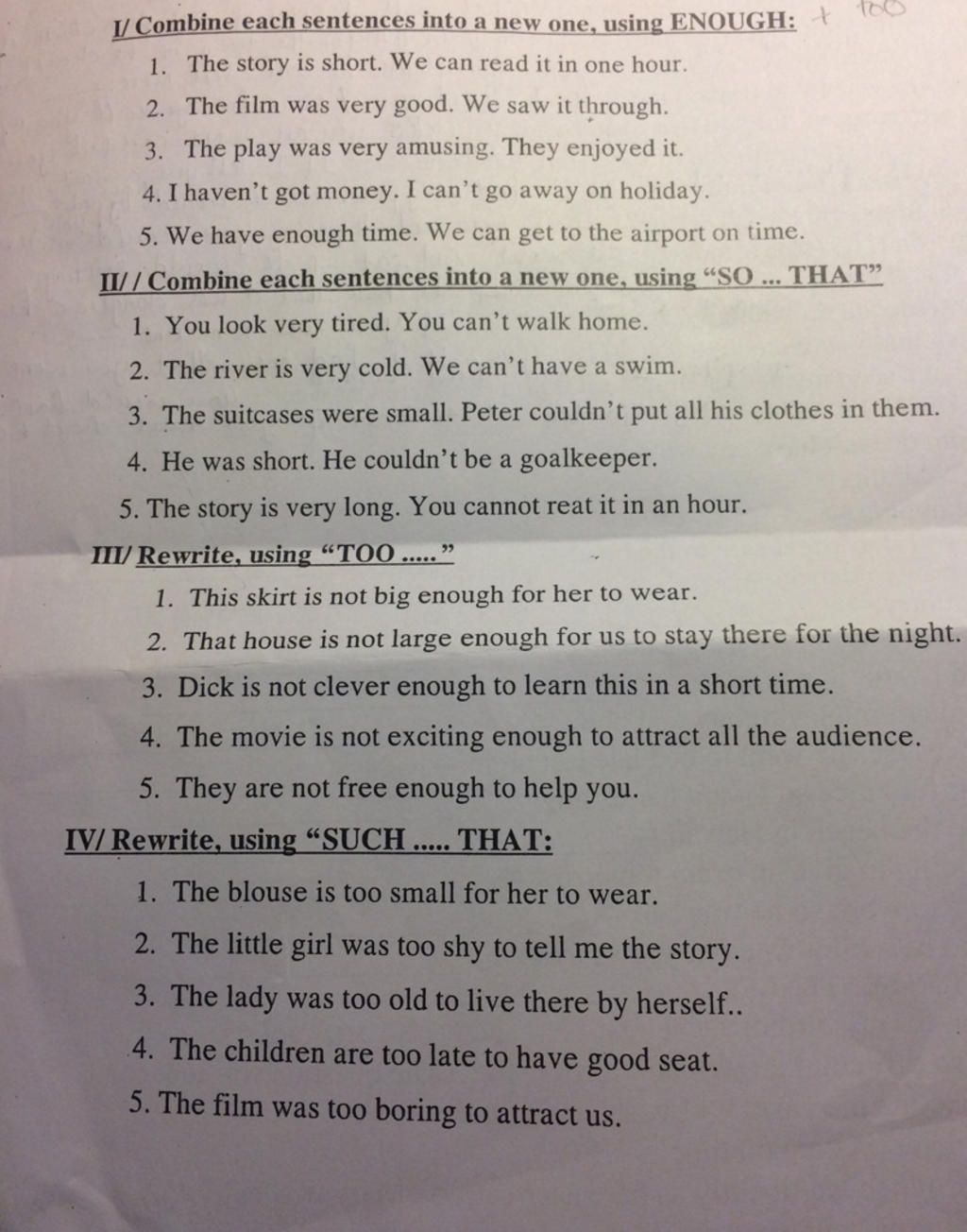 I/ Combine each sentences into a new one, using ENOUGH: + too

1. The story is short. We can read it in one hour.
2. The film was very good. We saw it through.
3. The play was very amusing. They enjoyed it.
4. I haven't got money. I can't go away on holiday.
5. We have enough time. We can get to the airport on time.

II/ / Combine each sentences into a new one, using "SO ... THAT"

1. You look very tired. You can't walk home.
2. The river is very cold. We can't have a swim.
3. The suitcases were small. Peter couldn't put all his clothes in them.
4. He was short. He couldn't be a goalkeeper.
5. The story is very long. You cannot reat it in an hour.

III/ Rewrite, using "TOO ....."

1. This skirt is not big enough for her to wear.
2. That house is not large enough for us to stay there for the night.
3. Dick is not clever enough to learn this in a short time.
4. The movie is not exciting enough to attract all the audience.
5. They are not free enough to help you.

IV/ Rewrite, using "SUCH ..... THAT:

1. The blouse is too small for her to wear.
2. The little girl was too shy to tell me the story.
3. The lady was too old to live there by herself..
4. The children are too late to have good seat.
5. The film was too boring to attract us.